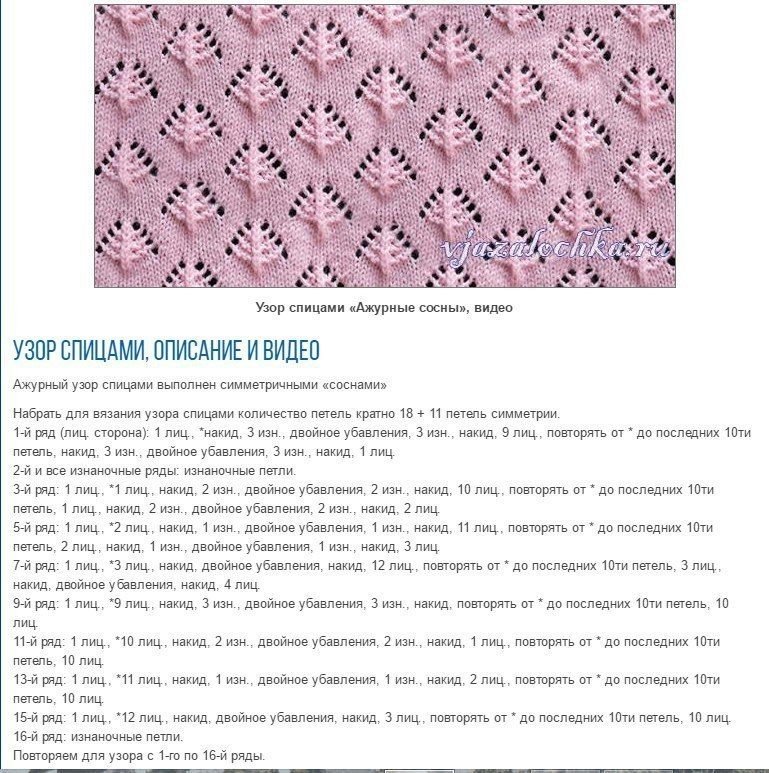 vjazalochka.ru

Узор спицами «Ажурные сосны», видео

УЗОР СПИЦАМИ, ОПИСАНИЕ И ВИДЕО

Ажурный узор спицами выполнен симметричными «соснами»

Набрать для вязания узора спицами количество петель кратно 18 + 11 петель симметрии.
1-й ряд (лиц. сторона): 1 лиц., *накид, 3 изн., двойное убавления, 3 изн., накид, 9 лиц., повторять от * до последних 10ти петель, накид, 3 изн., двойное убавления, 3 изн., накид, 1 лиц.
2-й и все изнаночные ряды: изнаночные петли.
3-й ряд: 1 лиц., *1 лиц., накид, 2 изн., двойное убавления, 2 изн., накид, 10 лиц., повторять от * до последних 10ти петель, 1 лиц., накид, 2 изн., двойное убавления, 2 изн., накид, 2 лиц.
5-й ряд: 1 лиц., *2 лиц., накид, 1 изн., двойное убавления, 1 изн., накид, 11 лиц., повторять от * до последних 10ти петель, 2 лиц., накид, 1 изн., двойное убавления, 1 изн., накид, 3 лиц.
7-й ряд: 1 лиц., *3 лиц., накид, двойное убавления, накид, 12 лиц., повторять от * до последних 10ти петель, 3 лиц., накид, двойное убавления, накид, 4 лиц.
9-й ряд: 1 лиц., *9 лиц., накид, 3 изн., двойное убавления, 3 изн., накид, повторять от * до последних 10ти петель, 10 лиц.
11-й ряд: 1 лиц., *10 лиц., накид, 2 изн., двойное убавления, 2 изн., накид, 1 лиц., повторять от * до последних 10ти петель, 10 лиц.
13-й ряд: 1 лиц., *11 лиц., накид, 1 изн., двойное убавления, 1 изн., накид, 2 лиц., повторять от * до последних 10ти петель, 10 лиц.
15-й ряд: 1 лиц., *12 лиц., накид, двойное убавления, накид, 3 лиц., повторять от * до последних 10ти петель, 10 лиц.
16-й ряд: изнаночные петли.
Повторяем для узора с 1-го по 16-й ряды.